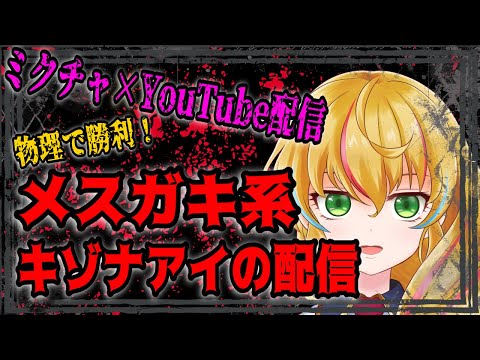 ミクチャ×YouTube配信
物理で勝利！
メスガキ系
キヅナアイの配信